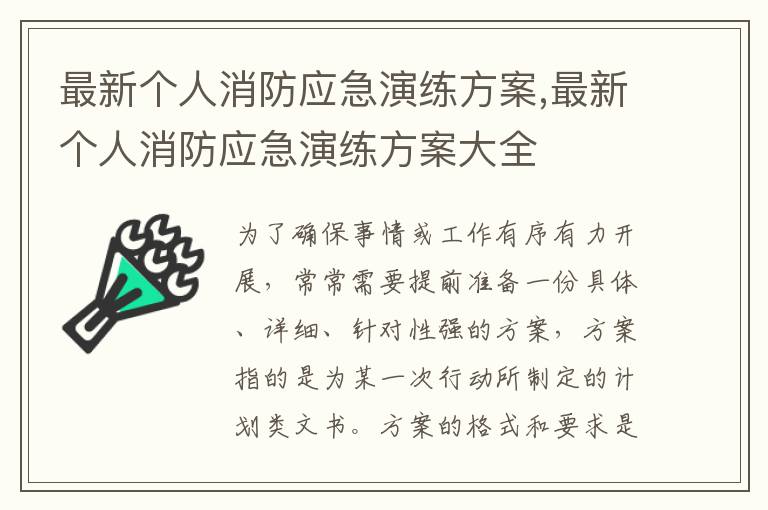 最新个人消防应急演练方案,最新个人消防应急演练方案大全

为了确保事情或工作有序有力开展，常常需要提前准备一份具体、详细、针对性强的方案，方案指的是为某一次行动所制定的计划类文书。方案的格式和要求是